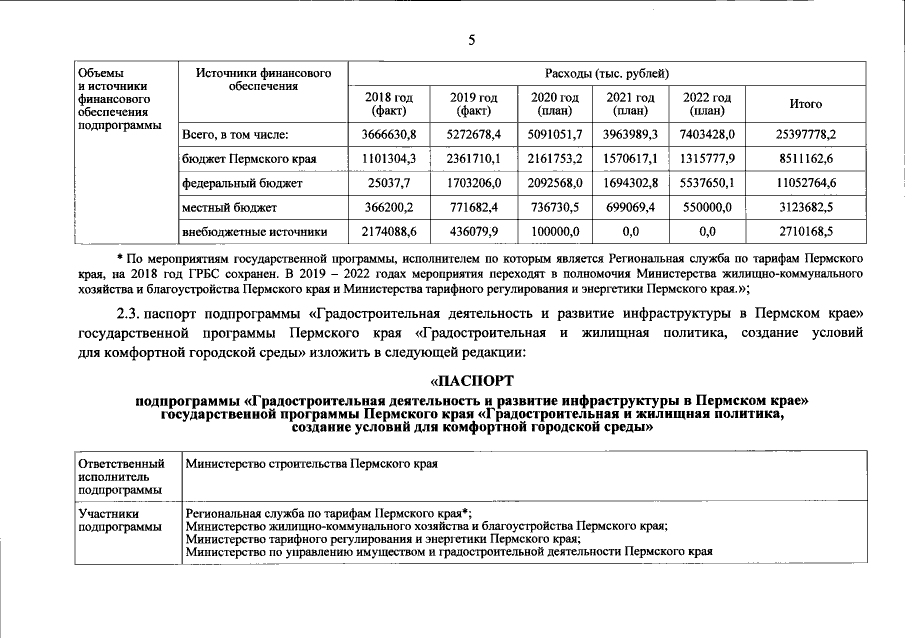 5

| Объемы и источники финансового обеспечения подпрограммы | Источники финансового обеспечения | Расходы (тыс. рублей) | | | | | |
|---|---|---|---|---|---|---|---|
| | | 2018 год (факт) | 2019 год (факт) | 2020 год (план) | 2021 год (план) | 2022 год (план) | Итого |
| | Всего, в том числе: | 3666630,8 | 5272678,4 | 5091051,7 | 3963989,3 | 7403428,0 | 25397778,2 |
| | бюджет Пермского края | 1101304,3 | 2361710,1 | 2161753,2 | 1570617,1 | 1315777,9 | 8511162,6 |
| | федеральный бюджет | 25037,7 | 1703206,0 | 2092568,0 | 1694302,8 | 5537650,1 | 11052764,6 |
| | местный бюджет | 366200,2 | 771682,4 | 736730,5 | 699069,4 | 550000,0 | 3123682,5 |
| | внебюджетные источники | 2174088,6 | 436079,9 | 100000,0 | 0,0 | 0,0 | 2710168,5 |

* По мероприятиям государственной программы, исполнителем по которым является Региональная служба по тарифам Пермского края, на 2018 год ГРБС сохранен. В 2019 – 2022 годах мероприятия переходят в полномочия Министерства жилищно-коммунального хозяйства и благоустройства Пермского края и Министерства тарифного регулирования и энергетики Пермского края.»;

2.3. паспорт подпрограммы «Градостроительная деятельность и развитие инфраструктуры в Пермском крае» государственной программы Пермского края «Градостроительная и жилищная политика, создание условий для комфортной городской среды» изложить в следующей редакции:

«ПАСПОРТ
подпрограммы «Градостроительная деятельность и развитие инфраструктуры в Пермском крае» государственной программы Пермского края «Градостроительная и жилищная политика, создание условий для комфортной городской среды»

| Ответственный исполнитель подпрограммы | Министерство строительства Пермского края |
|---|---|
| Участники подпрограммы | Региональная служба по тарифам Пермского края*; Министерство жилищно-коммунального хозяйства и благоустройства Пермского края; Министерство тарифного регулирования и энергетики Пермского края; Министерство по управлению имуществом и градостроительной деятельности Пермского края |